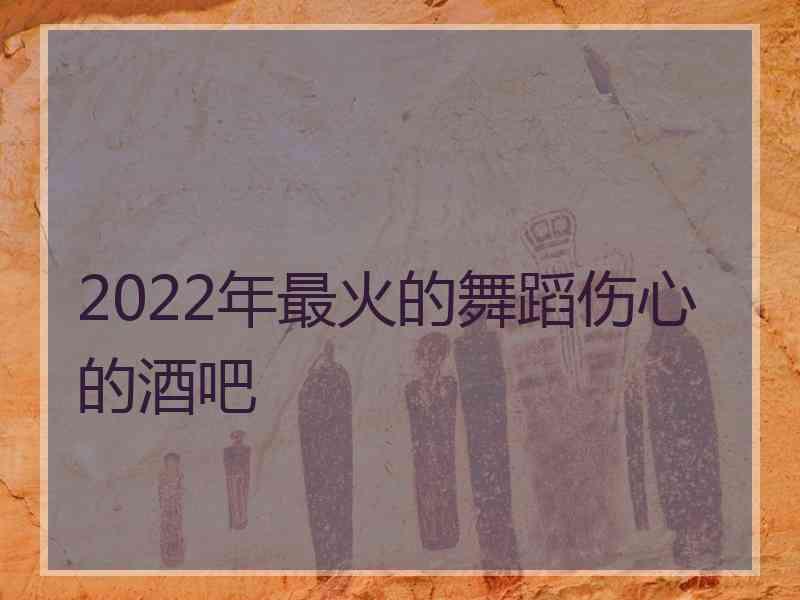 2022年最火的舞蹈伤心的酒吧